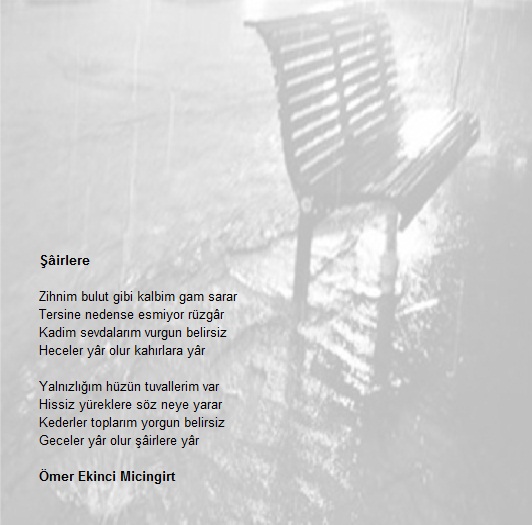 Şâirlere

Zihnim bulut gibi kalbim gam sarar
Tersine nedense esmiyor rüzgâr
Kadim sevdalarım vurgun belirsiz
Heceler yâr olur kahırlara yâr

Yalnızlığım hüzün tuvallerim var
Hissiz yüreklere söz neye yarar
Kederler toplarım yorgun belirsiz
Geceler yâr olur şâirlere yâr

Ömer Ekinci Micingirt